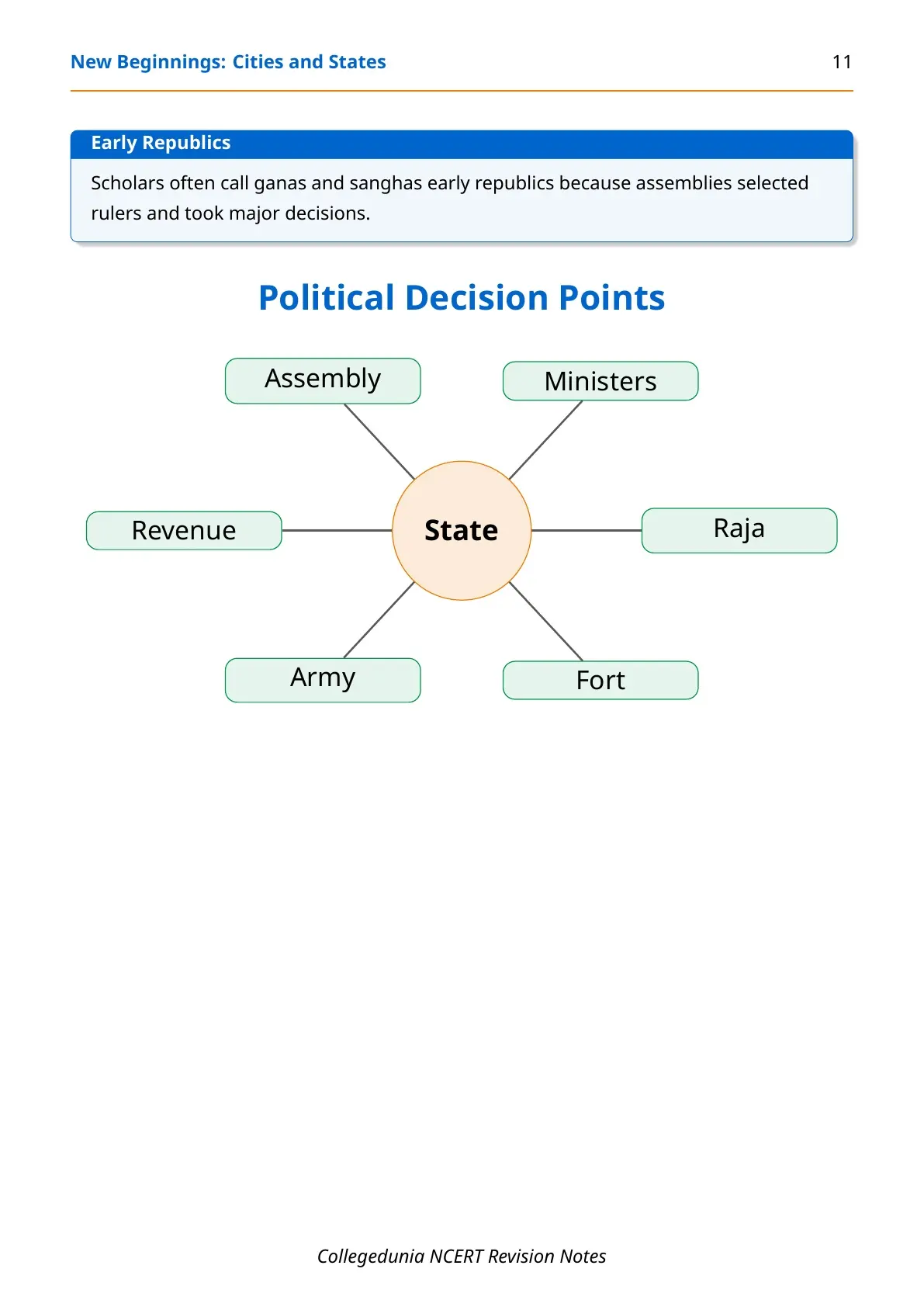 New Beginnings: Cities and States 11

Early Republics

Scholars often call ganas and sanghas early republics because assemblies selected rulers and took major decisions.

Political Decision Points

Assembly

Ministers

Revenue

State

Raja

Army

Fort

Collegedunia NCERT Revision Notes